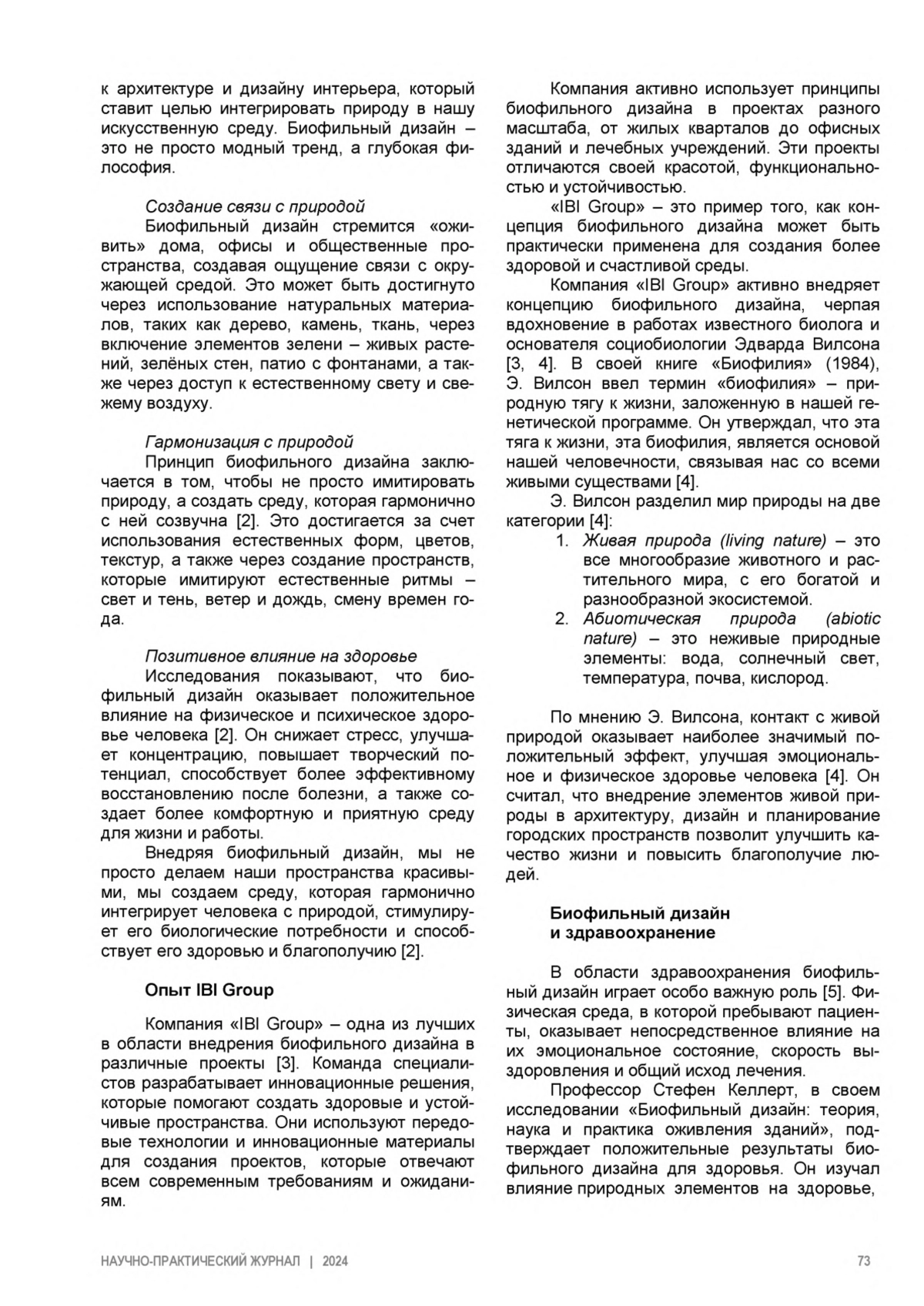 к архитектуре и дизайну интерьера, который ставит целью интегрировать природу в нашу искусственную среду. Биофильный дизайн – это не просто модный тренд, а глубокая философия.

Создание связи с природой

Биофильный дизайн стремится «оживить» дома, офисы и общественные пространства, создавая ощущение связи с окружающей средой. Это может быть достигнуто через использование натуральных материалов, таких как дерево, камень, ткань, через включение элементов зелени – живых растений, зелёных стен, патио с фонтанами, а также через доступ к естественному свету и свежему воздуху.

Гармонизация с природой

Принцип биофильного дизайна заключается в том, чтобы не просто имитировать природу, а создать среду, которая гармонично с ней созвучна [2]. Это достигается за счет использования естественных форм, цветов, текстур, а также через создание пространств, которые имитируют естественные ритмы – свет и тень, ветер и дождь, смену времен года.

Позитивное влияние на здоровье

Исследования показывают, что биофильный дизайн оказывает положительное влияние на физическое и психическое здоровье человека [2]. Он снижает стресс, улучшает концентрацию, повышает творческий потенциал, способствует более эффективному восстановлению после болезни, а также создает более комфортную и приятную среду для жизни и работы.

Внедряя биофильный дизайн, мы не просто делаем наши пространства красивыми, мы создаем среду, которая гармонично интегрирует человека с природой, стимулирует его биологические потребности и способствует его здоровью и благополучию [2].

Опыт IBI Group

Компания «IBI Group» – одна из лучших в области внедрения биофильного дизайна в различные проекты [3]. Команда специалистов разрабатывает инновационные решения, которые помогают создать здоровые и устойчивые пространства. Они используют передовые технологии и инновационные материалы для создания проектов, которые отвечают всем современным требованиям и ожиданиям.

Компания активно использует принципы биофильного дизайна в проектах разного масштаба, от жилых кварталов до офисных зданий и лечебных учреждений. Эти проекты отличаются своей красотой, функциональностью и устойчивостью.

«IBI Group» – это пример того, как концепция биофильного дизайна может быть практически применена для создания более здоровой и счастливой среды.

Компания «IBI Group» активно внедряет концепцию биофильного дизайна, черпая вдохновение в работах известного биолога и основателя социобиологии Эдварда Вилсона [3, 4]. В своей книге «Биофилия» (1984), Э. Вилсон ввел термин «биофилия» – природную тягу к жизни, заложенную в нашей генетической программе. Он утверждал, что эта тяга к жизни, эта биофилия, является основой нашей человечности, связывая нас со всеми живыми существами [4].

Э. Вилсон разделил мир природы на две категории [4]:
1. Живая природа (living nature) – это все многообразие животного и растительного мира, с его богатой и разнообразной экосистемой.
2. Абиотическая природа (abiotic nature) – это неживые природные элементы: вода, солнечный свет, температура, почва, кислород.

По мнению Э. Вилсона, контакт с живой природой оказывает наиболее значимый положительный эффект, улучшая эмоциональное и физическое здоровье человека [4]. Он считал, что внедрение элементов живой природы в архитектуру, дизайн и планирование городских пространств позволит улучшить качество жизни и повысить благополучие людей.

Биофильный дизайн и здравоохранение

В области здравоохранения биофильный дизайн играет особо важную роль [5]. Физическая среда, в которой пребывают пациенты, оказывает непосредственное влияние на их эмоциональное состояние, скорость выздоровления и общий исход лечения.

Профессор Стефен Келлерт, в своем исследовании «Биофильный дизайн: теория, наука и практика оживления зданий», подтверждает положительные результаты биофильного дизайна для здоровья. Он изучал влияние природных элементов на здоровье,

НАУЧНО-ПРАКТИЧЕСКИЙ ЖУРНАЛ | 2024

73